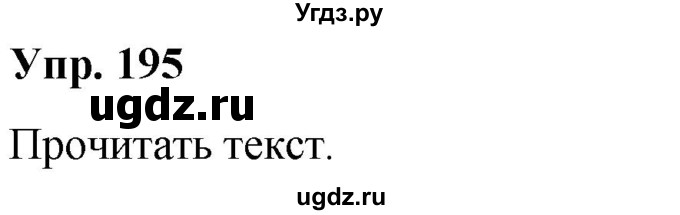 Угдз.ру

Упр. 195

ugdz.ru

Прочитать текст.

ugdz.ru